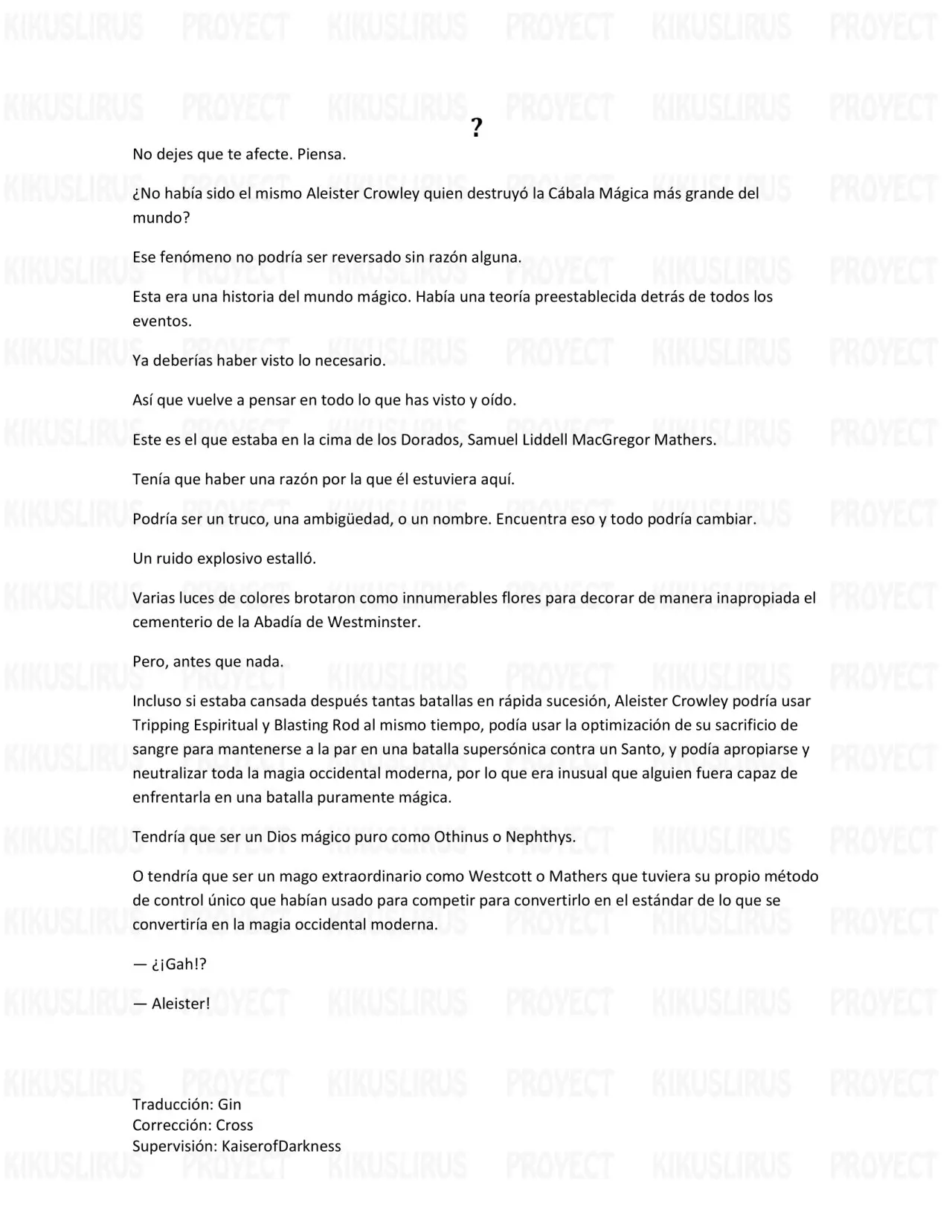 ?

No dejes que te afecte. Piensa.

¿No había sido el mismo Aleister Crowley quien destruyó la Cábala Mágica más grande del mundo?

Ese fenómeno no podría ser reversado sin razón alguna.

Esta era una historia del mundo mágico. Había una teoría preestablecida detrás de todos los eventos.

Ya deberías haber visto lo necesario.

Así que vuelve a pensar en todo lo que has visto y oído.

Este es el que estaba en la cima de los Dorados, Samuel Liddell MacGregor Mathers.

Tenía que haber una razón por la que él estuviera aquí.

Podría ser un truco, una ambigüedad, o un nombre. Encuentra eso y todo podría cambiar.

Un ruido explosivo estalló.

Varias luces de colores brotaron como innumerables flores para decorar de manera inapropiada el cementerio de la Abadía de Westminster.

Pero, antes que nada.

Incluso si estaba cansada después tantas batallas en rápida sucesión, Aleister Crowley podría usar Tripping Espiritual y Blasting Rod al mismo tiempo, podía usar la optimización de su sacrificio de sangre para mantenerse a la par en una batalla supersónica contra un Santo, y podía apropiarse y neutralizar toda la magia occidental moderna, por lo que era inusual que alguien fuera capaz de enfrentarla en una batalla puramente mágica.

Tendría que ser un Dios mágico puro como Othinus o Nephthys.

O tendría que ser un mago extraordinario como Westcott o Mathers que tuviera su propio método de control único que habían usado para competir para convertirlo en el estándar de lo que se convertiría en la magia occidental moderna.

— ¿¡Gah!?

— Aleister!

Traducción: Gin
Corrección: Cross
Supervisión: KaiserofDarkness

KIKUSLIRUS PROYECT